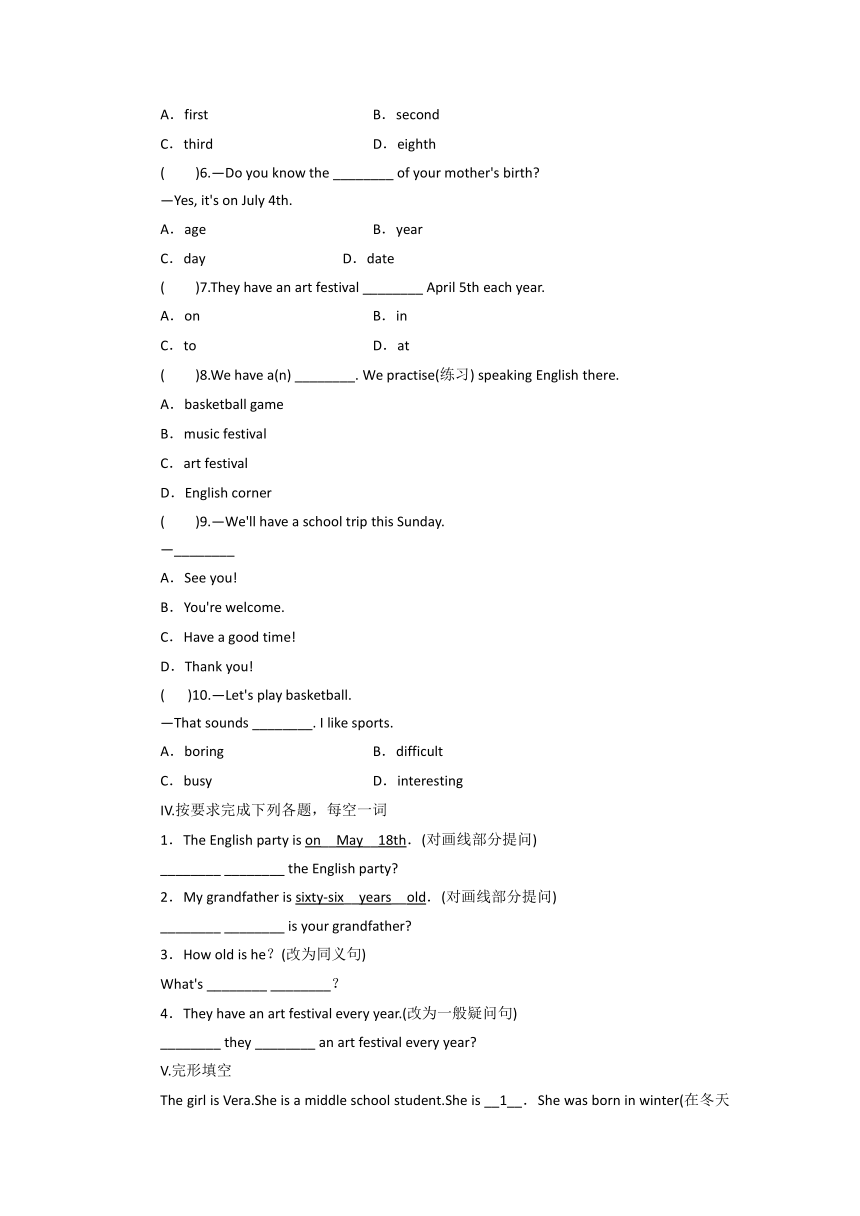 A．first　　　　　　　　　B．second

C．third　　　　　　　　　D．eighth

(　　)6.—Do you know the ________ of your mother's birth?

—Yes, it's on July 4th.

A．age　　　　　　　　　B．year

C．day　　　　　　　　D．date

(　　)7.They have an art festival ________ April 5th each year.

A．on　　　　　　　　　B．in

C．to　　　　　　　　　D．at

(　　)8.We have a(n) ________. We practise(练习) speaking English there.

A．basketball game

B．music festival

C．art festival

D．English corner

(　　)9.—We'll have a school trip this Sunday.

—________

A．See you!

B．You're welcome.

C．Have a good time!

D．Thank you!

(　　)10.—Let's play basketball.

—That sounds ________. I like sports.

A．boring　　　　　　　　B．difficult

C．busy　　　　　　　　　D．interesting

IV.按要求完成下列各题，每空一词

1．The English party is on May 18th．(对画线部分提问)

________ ________ the English party?

2．My grandfather is sixty-six years old．(对画线部分提问)

________ ________ is your grandfather?

3．How old is he？(改为同义句)

What's ________ ________？

4．They have an art festival every year.(改为一般疑问句)

________ they ________ an art festival every year?

V.完形填空

The girl is Vera.She is a middle school student.She is __1__． She was born in winter(在冬天